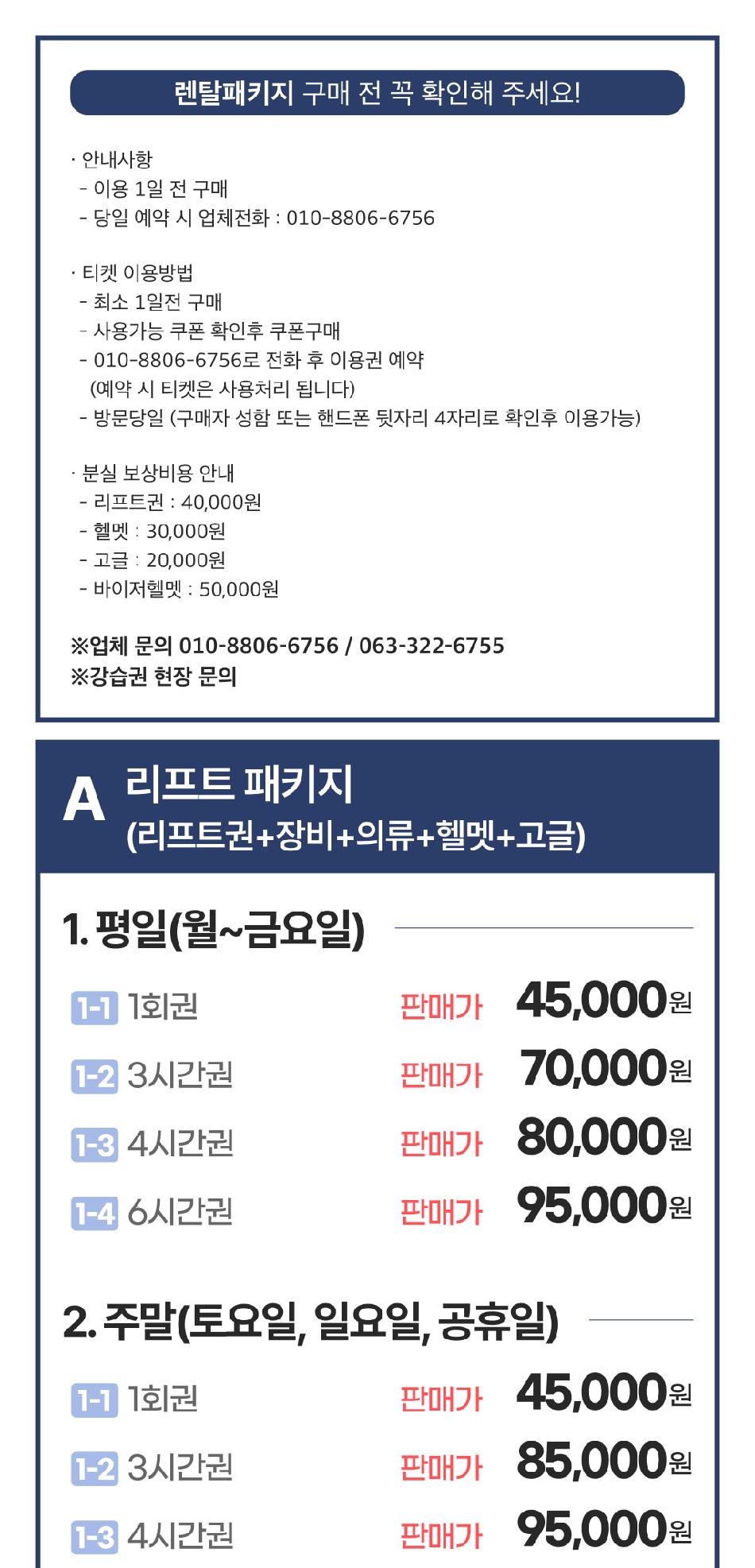 렌탈패키지 구매 전 꼭 확인해 주세요!

· 안내사항
- 이용 1일 전 구매
- 당일 예약 시 업체전화 : 010-8806-6756

· 티켓 이용방법
- 최소 1일전 구매
- 사용가능 쿠폰 확인후 쿠폰구매
- 010-8806-6756로 전화 후 이용권 예약
(예약 시 티켓은 사용처리 됩니다)
- 방문당일 (구매자 성함 또는 핸드폰 뒷자리 4자리로 확인후 이용가능)

· 분실 보상비용 안내
- 리프트권 : 40,000원
- 헬멧 : 30,000원
- 고글 : 20,000원
- 바이저헬멧 : 50,000원

※업체 문의 010-8806-6756 / 063-322-6755
※강습권 현장 문의

A 리프트 패키지
(리프트권+장비+의류+헬멧+고글)

1. 평일(월~금요일)

1-1 1회권 판매가 45,000원
1-2 3시간권 판매가 70,000원
1-3 4시간권 판매가 80,000원
1-4 6시간권 판매가 95,000원

2. 주말(토요일, 일요일, 공휴일)

1-1 1회권 판매가 45,000원
1-2 3시간권 판매가 85,000원
1-3 4시간권 판매가 95,000원